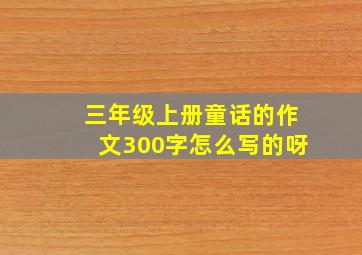 三年级上册童话的作文300字怎么写的呀